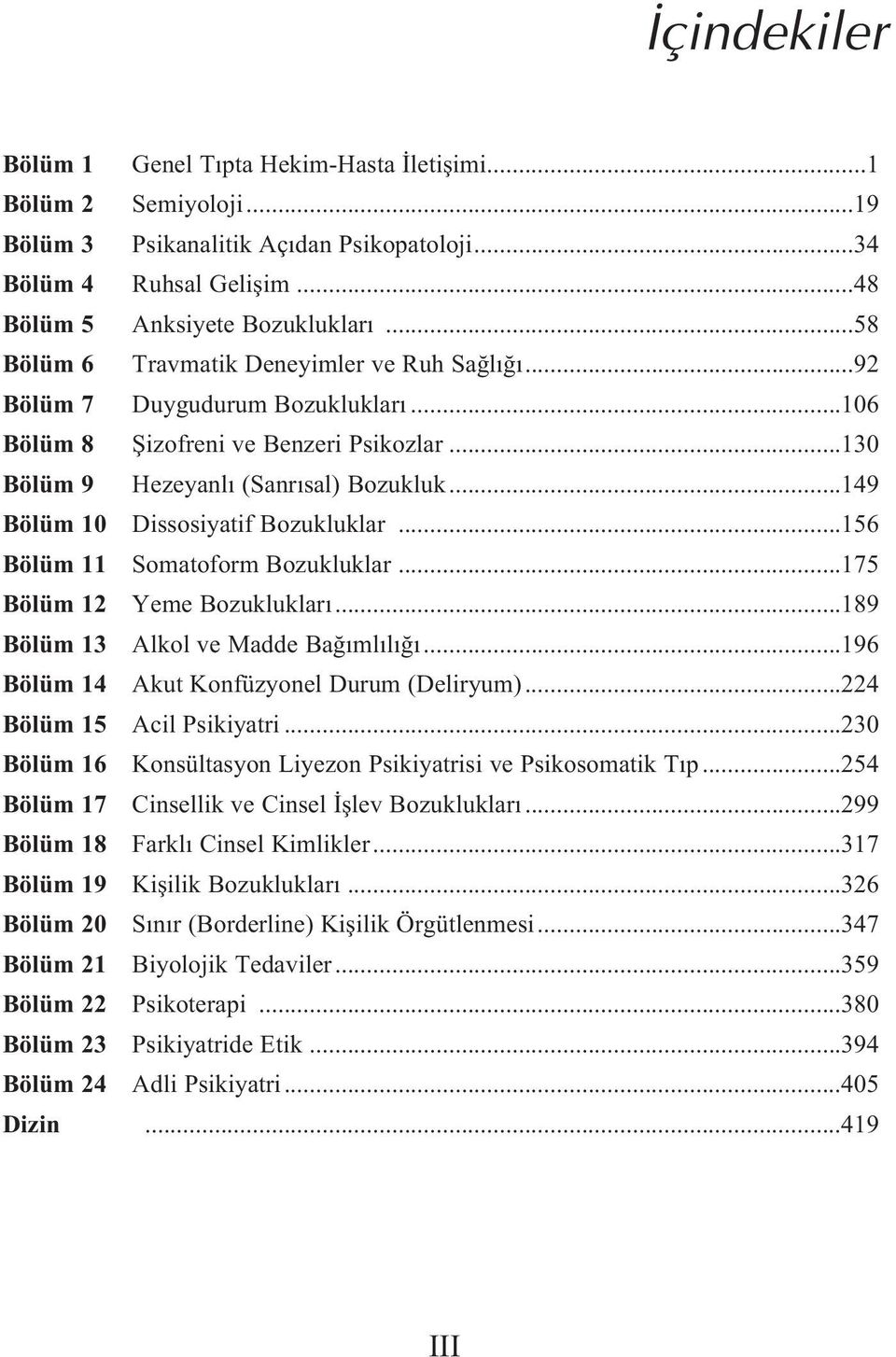 İçindekiler

Bölüm 1 Genel Tıpta Hekim-Hasta İletişimi...1
Bölüm 2 Semiyoloji...19
Bölüm 3 Psikanalitik Açıdan Psikopatoloji...34
Bölüm 4 Ruhsal Gelişim...48
Bölüm 5 Anksiyete Bozuklukları...58
Bölüm 6 Travmatik Deneyimler ve Ruh Sağlığı...92
Bölüm 7 Duygudurum Bozuklukları...106
Bölüm 8 Şizofreni ve Benzeri Psikozlar...130
Bölüm 9 Hezeyanlı (Sanrısal) Bozukluk...149
Bölüm 10 Dissosiyatif Bozukluklar...156
Bölüm 11 Somatoform Bozukluklar...175
Bölüm 12 Yeme Bozuklukları...189
Bölüm 13 Alkol ve Madde Bağımlılığı...196
Bölüm 14 Akut Konfüzyonel Durum (Deliryum)...224
Bölüm 15 Acil Psikiyatri...230
Bölüm 16 Konsültasyon Liyezon Psikiyatrisi ve Psikosomatik Tıp...254
Bölüm 17 Cinsellik ve Cinsel İşlev Bozuklukları...299
Bölüm 18 Farklı Cinsel Kimlikler...317
Bölüm 19 Kişilik Bozuklukları...326
Bölüm 20 Sınır (Borderline) Kişilik Örgütlenmesi...347
Bölüm 21 Biyolojik Tedaviler...359
Bölüm 22 Psikoterapi...380
Bölüm 23 Psikiyatride Etik...394
Bölüm 24 Adli Psikiyatri...405
Dizin ...419

III